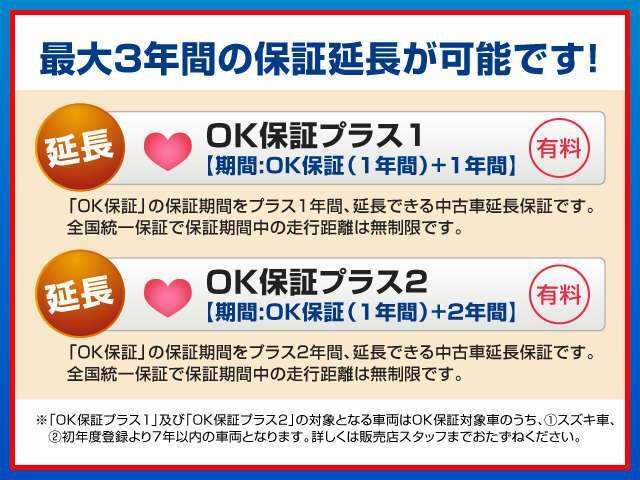 最大3年間の保証延長が可能です!

延長
OK保証プラス1
【期間:OK保証(1年間)+1年間】
有料

「OK保証」の保証期間をプラス1年間、延長できる中古車延長保証です。全国統一保証で保証期間中の走行距離は無制限です。

延長
OK保証プラス2
【期間:OK保証(1年間)+2年間】
有料

「OK保証」の保証期間をプラス2年間、延長できる中古車延長保証です。全国統一保証で保証期間中の走行距離は無制限です。

※「OK保証プラス1」及び「OK保証プラス2」の対象となる車両はOK保証対象車のうち、①スズキ車、②初年度登録より7年以内の車両となります。詳しくは販売店スタッフまでおたずねください。